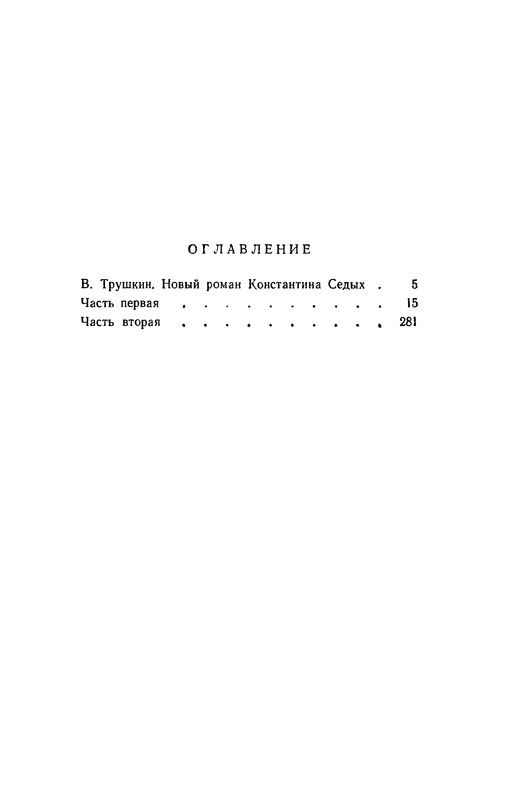 ОГЛАВЛЕНИЕ

В. Трушкин. Новый роман Константина Седых . 5
Часть первая . . . . . . . . . . . . 15
Часть вторая . . . . . . . . . . . . 281